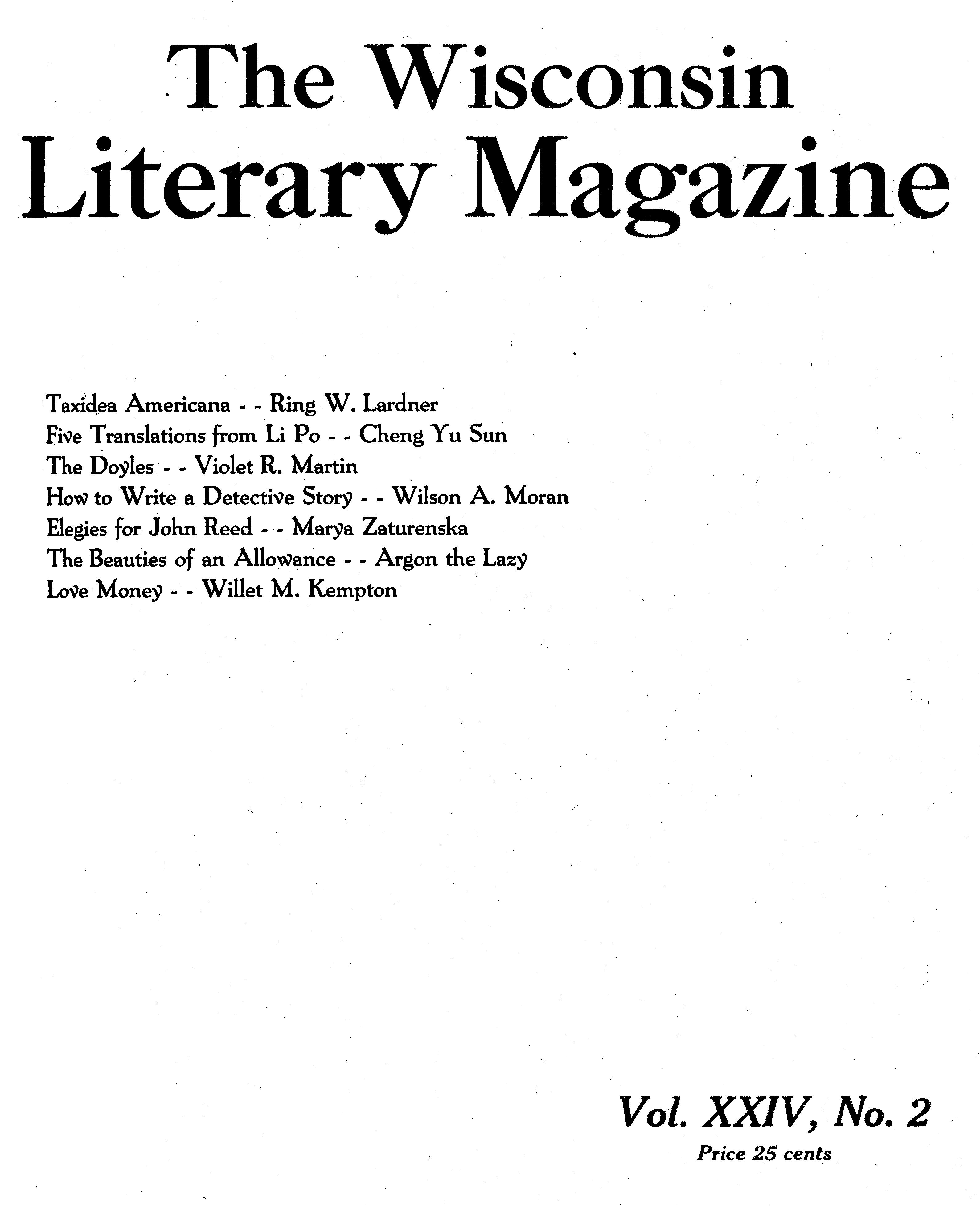 The Wisconsin Literary Magazine

Taxidea Americana - - Ring W. Lardner
Five Translations from Li Po - - Cheng Yu Sun
The Doyles - - Violet R. Martin
How to Write a Detective Story - - Wilson A. Moran
Elegies for John Reed - - Marya Zaturenska
The Beauties of an Allowance - - Argon the Lazy
Love Money - - Willet M. Kempton

Vol. XXIV, No. 2
Price 25 cents